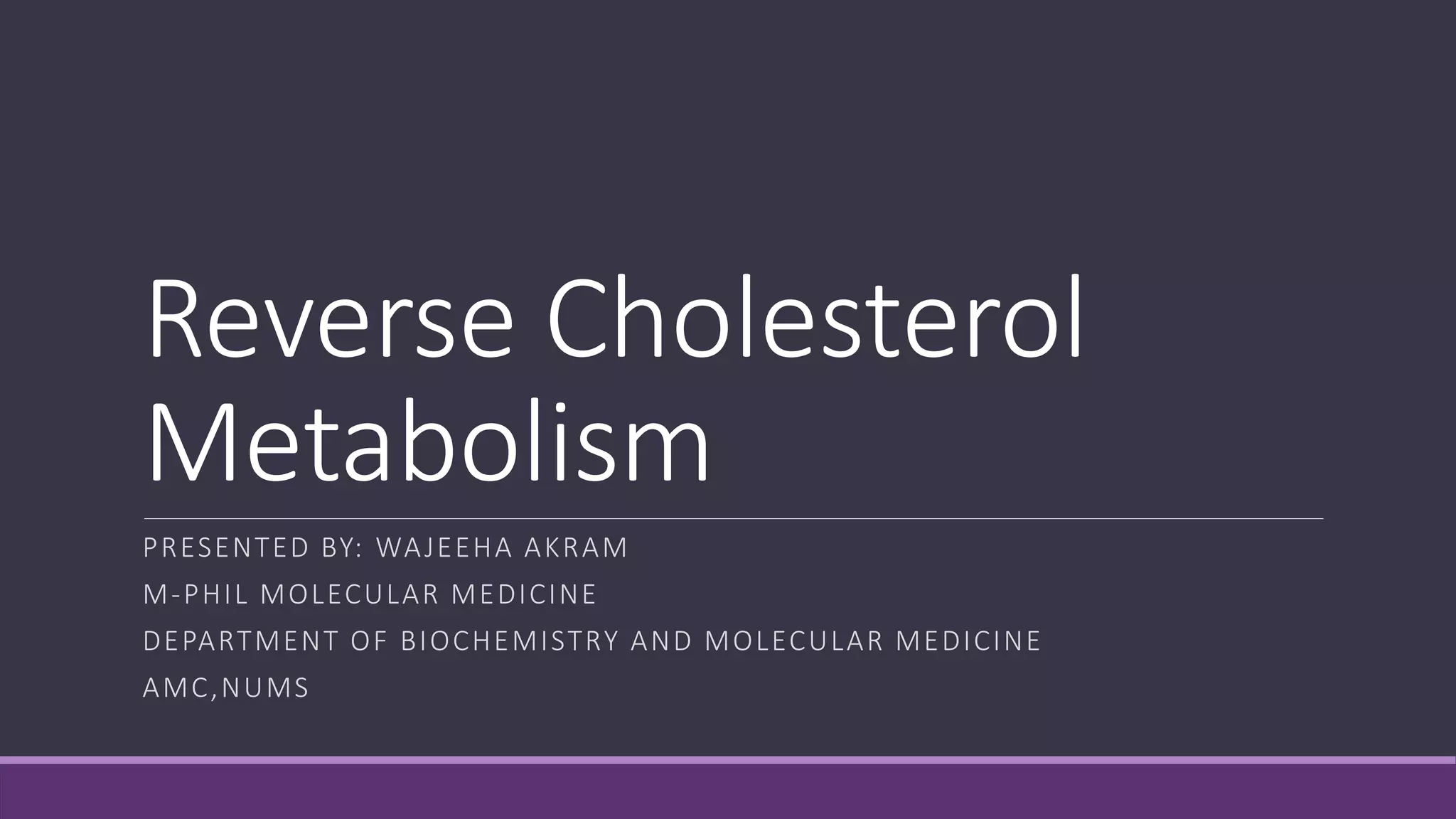 Reverse Cholesterol Metabolism

PRESENTED BY: WAJEEHA AKRAM
M-PHIL MOLECULAR MEDICINE
DEPARTMENT OF BIOCHEMISTRY AND MOLECULAR MEDICINE
AMC,NUMS